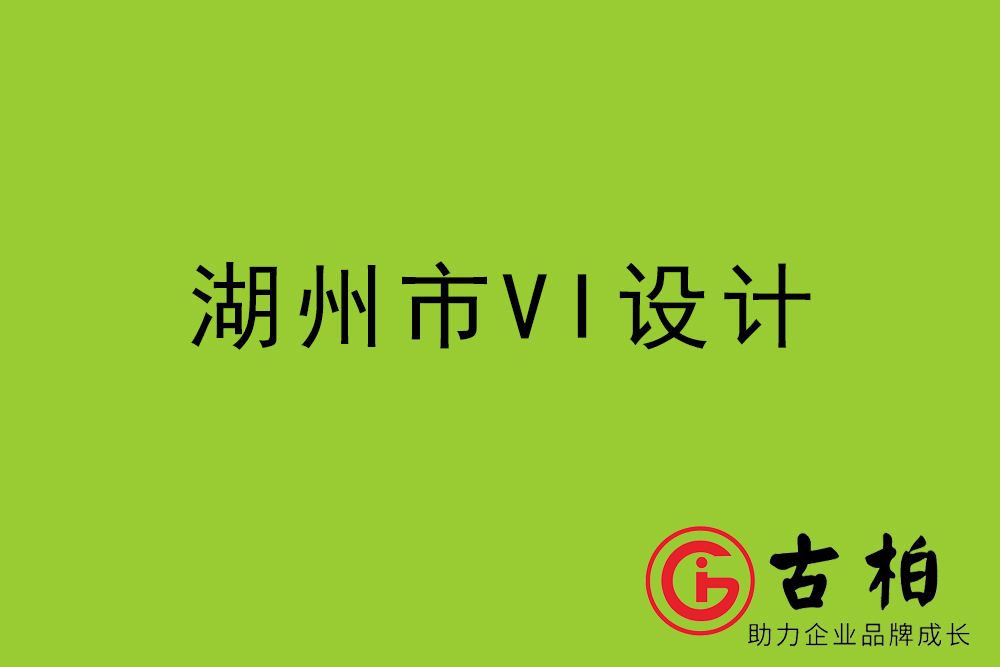 湖州市VI设计

古柏
助力企业品牌成长